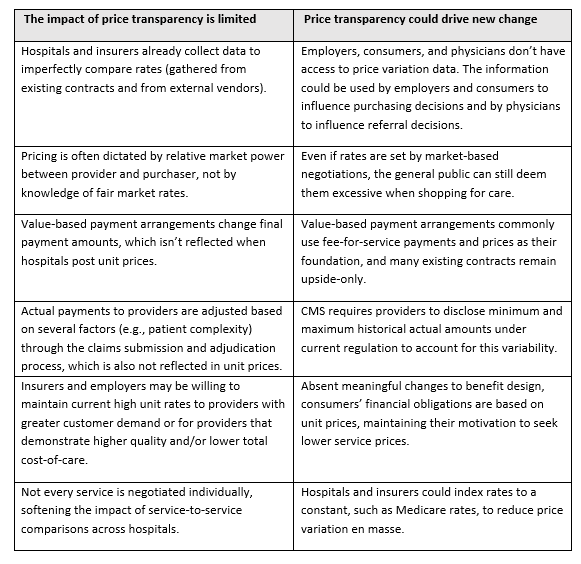 | The impact of price transparency is limited | Price transparency could drive new change |
|---|---|
| Hospitals and insurers already collect data to imperfectly compare rates (gathered from existing contracts and from external vendors). | Employers, consumers, and physicians don't have access to price variation data. The information could be used by employers and consumers to influence purchasing decisions and by physicians to influence referral decisions. |
| Pricing is often dictated by relative market power between provider and purchaser, not by knowledge of fair market rates. | Even if rates are set by market-based negotiations, the general public can still deem them excessive when shopping for care. |
| Value-based payment arrangements change final payment amounts, which isn't reflected when hospitals post unit prices. | Value-based payment arrangements commonly use fee-for-service payments and prices as their foundation, and many existing contracts remain upside-only. |
| Actual payments to providers are adjusted based on several factors (e.g., patient complexity) through the claims submission and adjudication process, which is also not reflected in unit prices. | CMS requires providers to disclose minimum and maximum historical actual amounts under current regulation to account for this variability. |
| Insurers and employers may be willing to maintain current high unit rates to providers with greater customer demand or for providers that demonstrate higher quality and/or lower total cost-of-care. | Absent meaningful changes to benefit design, consumers' financial obligations are based on unit prices, maintaining their motivation to seek lower service prices. |
| Not every service is negotiated individually, softening the impact of service-to-service comparisons across hospitals. | Hospitals and insurers could index rates to a constant, such as Medicare rates, to reduce price variation en masse. |